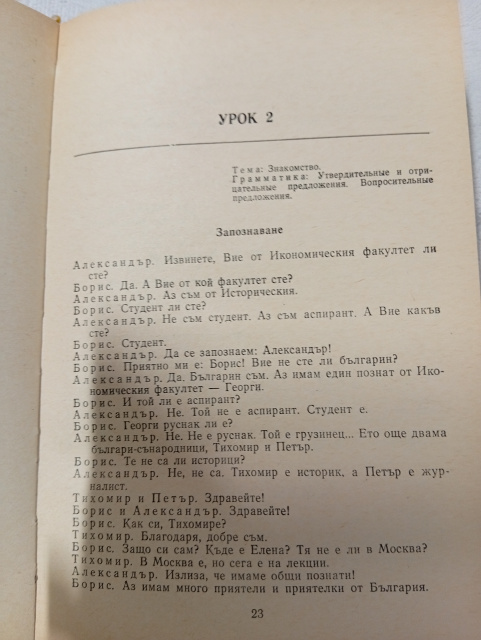 УРОК 2

Тема: Знакомство.
Грамматика: Утвердительные и отрицательные предложения. Вопросительные предложения.

Запознаване

Александър. Извинете, Вие от Икономическия факултет ли сте?
Борис. Да. А Вие от кой факултет сте?
Александър. Аз съм от Историческия.
Борис. Студент ли сте?
Александър. Не съм студент. Аз съм аспирант. А Вие какъв сте?
Борис. Студент.
Александър. Да се запознаем: Александър!
Борис. Приятно ми е: Борис! Вие не сте ли българин?
Александър. Да. Българин съм. Аз имам един познат от Икономическия факултет — Георги.
Борис. И той ли е аспирант?
Александър. Не. Той не е аспирант. Студент е.
Борис. Георги руснак ли е?
Александър. Не. Не е руснак. Той е грузинец... Ето още двама българи-сънародници, Тихомир и Петър.
Борис. Те не са ли историци?
Александър. Не, не са. Тихомир е историк, а Петър е журналист.
Тихомир и Петър. Здравейте!
Борис и Александър. Здравейте!
Борис. Как си, Тихомире?
Тихомир. Благодаря, добре съм.
Борис. Защо си сам? Къде е Елена? Тя не е ли в Москва?
Тихомир. В Москва е, но сега е на лекции.
Александър. Излиза, че имаме общи познати!
Борис. Аз имам много приятели и приятелки от България.

23